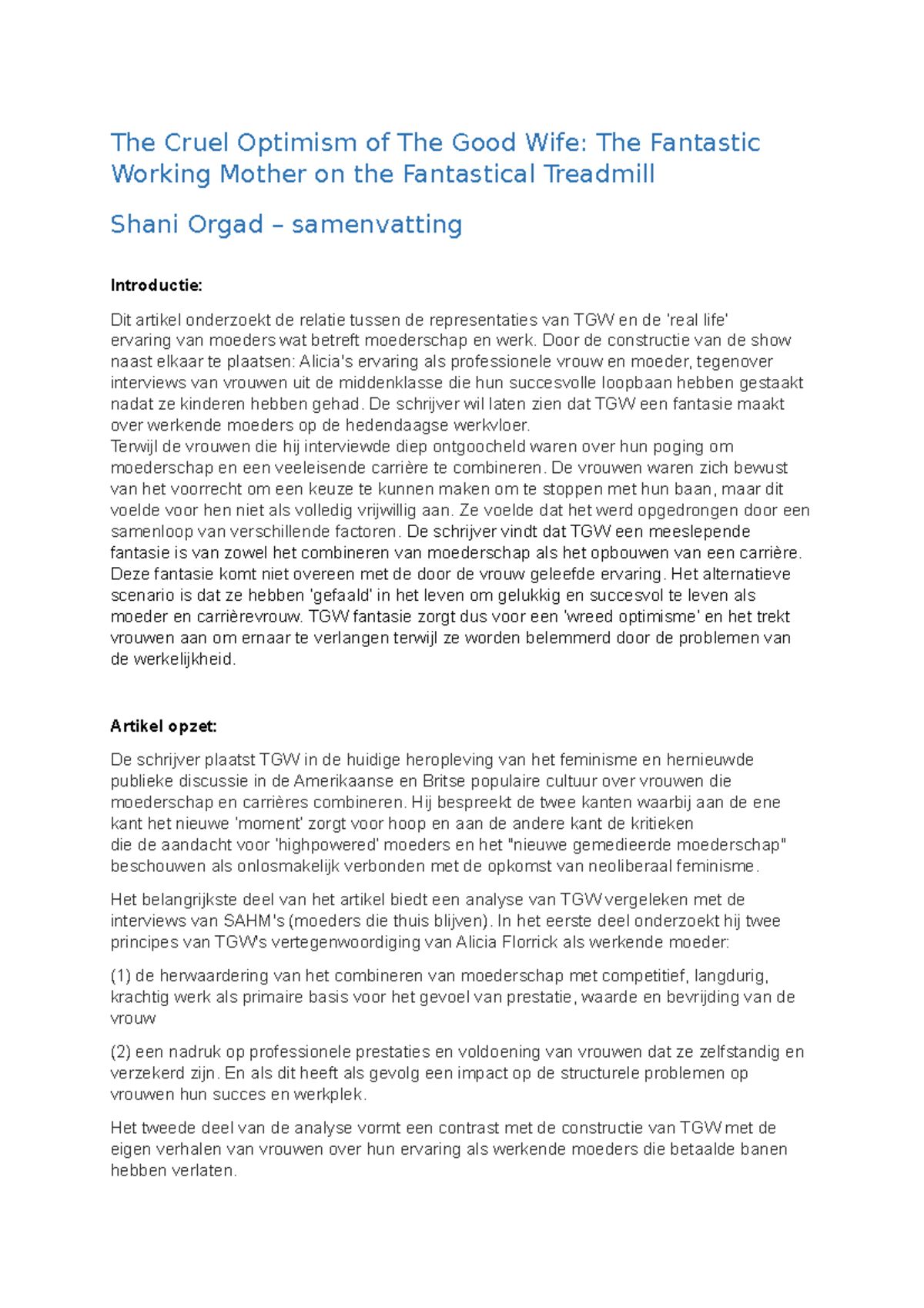 The Cruel Optimism of The Good Wife: The Fantastic Working Mother on the Fantastical Treadmill

Shani Orgad – samenvatting

Introductie:

Dit artikel onderzoekt de relatie tussen de representaties van TGW en de 'real life' ervaring van moeders wat betreft moederschap en werk. Door de constructie van de show naast elkaar te plaatsen: Alicia's ervaring als professionele vrouw en moeder, tegenover interviews van vrouwen uit de middenklasse die hun succesvolle loopbaan hebben gestaakt nadat ze kinderen hebben gehad. De schrijver wil laten zien dat TGW een fantasie maakt over werkende moeders op de hedendaagse werkvloer.
Terwijl de vrouwen die hij interviewde diep ontgoocheld waren over hun poging om moederschap en een veeleisende carrière te combineren. De vrouwen waren zich bewust van het voorrecht om een keuze te kunnen maken om te stoppen met hun baan, maar dit voelde voor hen niet als volledig vrijwillig aan. Ze voelde dat het werd opgedrongen door een samenloop van verschillende factoren. De schrijver vindt dat TGW een meeslepende fantasie is van zowel het combineren van moederschap als het opbouwen van een carrière. Deze fantasie komt niet overeen met de door de vrouw geleefde ervaring. Het alternatieve scenario is dat ze hebben 'gefaald' in het leven om gelukkig en succesvol te leven als moeder en carrièrevrouw. TGW fantasie zorgt dus voor een 'wreed optimisme' en het trekt vrouwen aan om ernaar te verlangen terwijl ze worden belemmerd door de problemen van de werkelijkheid.

Artikel opzet:

De schrijver plaatst TGW in de huidige heropleving van het feminisme en hernieuwde publieke discussie in de Amerikaanse en Britse populaire cultuur over vrouwen die moederschap en carrières combineren. Hij bespreekt de twee kanten waarbij aan de ene kant het nieuwe 'moment' zorgt voor hoop en aan de andere kant de kritieken die de aandacht voor 'highpowered' moeders en het "nieuwe gemedieerde moederschap" beschouwen als onlosmakelijk verbonden met de opkomst van neoliberaal feminisme.

Het belangrijkste deel van het artikel biedt een analyse van TGW vergeleken met de interviews van SAHM's (moeders die thuis blijven). In het eerste deel onderzoekt hij twee principes van TGW's vertegenwoordiging van Alicia Florrick als werkende moeder:

(1) de herwaardering van het combineren van moederschap met competitief, langdurig, krachtig werk als primaire basis voor het gevoel van prestatie, waarde en bevrijding van de vrouw

(2) een nadruk op professionele prestaties en voldoening van vrouwen dat ze zelfstandig en verzekerd zijn. En als dit heeft als gevolg een impact op de structurele problemen op vrouwen hun succes en werkplek.

Het tweede deel van de analyse vormt een contrast met de constructie van TGW met de eigen verhalen van vrouwen over hun ervaring als werkende moeders die betaalde banen hebben verlaten.